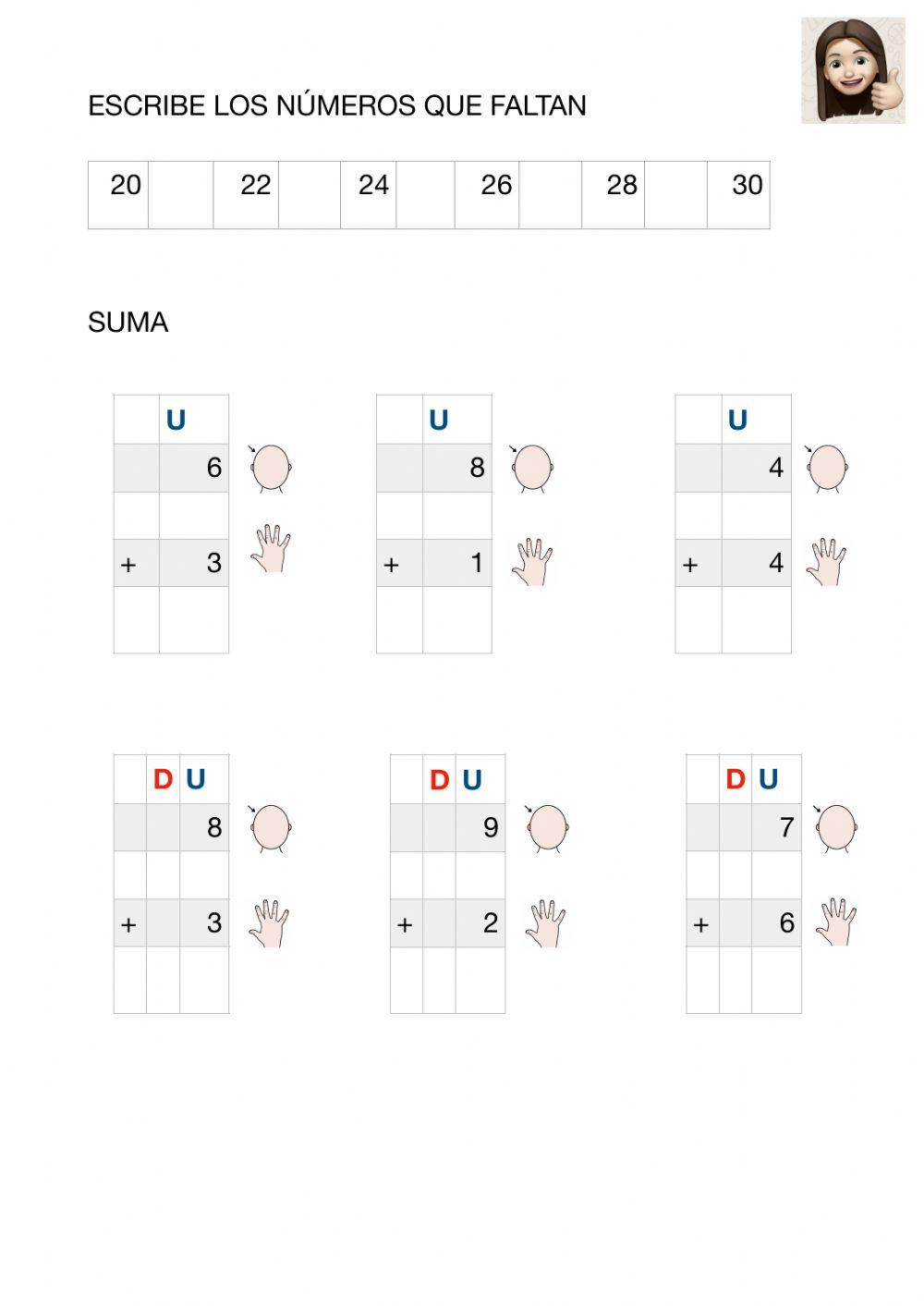 ESCRIBE LOS NÚMEROS QUE FALTAN

| 20 | | 22 | | 24 | | 26 | | 28 | | 30 |
|---|---|---|---|---|---|---|---|---|---|---|

SUMA

| | U |
|---|---|
| | 6 |
| | |
| + | 3 |
| | |

| | U |
|---|---|
| | 8 |
| | |
| + | 1 |
| | |

| | U |
|---|---|
| | 4 |
| | |
| + | 4 |
| | |

| | D | U |
|---|---|---|
| | | 8 |
| | | |
| + | | 3 |
| | | |

| | D | U |
|---|---|---|
| | | 9 |
| | | |
| + | | 2 |
| | | |

| | D | U |
|---|---|---|
| | | 7 |
| | | |
| + | | 6 |
| | | |